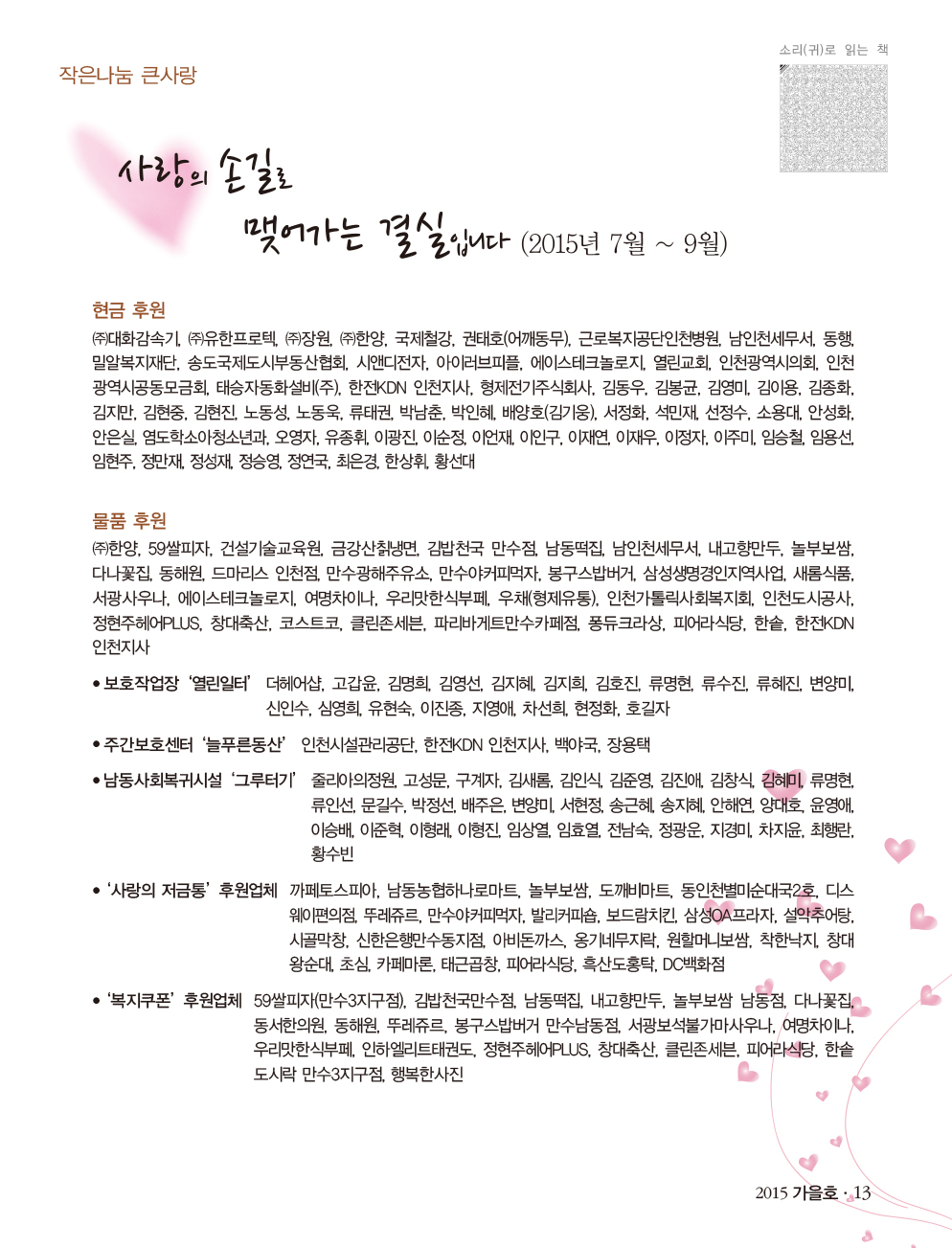 작은나눔 큰사랑

소리(귀)로 읽는 책

사랑의 손길로 맺어가는 결실입니다 (2015년 7월 ~ 9월)

현금 후원

㈜대화감속기, ㈜유한프로텍, ㈜장원, ㈜한양, 국제철강, 권태호(어깨동무), 근로복지공단인천병원, 남인천세무서, 동행, 밀알복지재단, 송도국제도시부동산협회, 시앤디전자, 아이러브피플, 에이스테크놀로지, 열린교회, 인천광역시의회, 인천광역시공동모금회, 태승자동화설비(주), 한전KDN 인천지사, 형제전기주식회사, 김동우, 김봉균, 김영미, 김이용, 김종화, 김지만, 김현중, 김현진, 노동성, 노동욱, 류태권, 박남춘, 박인혜, 배양호(김기웅), 서정화, 석민재, 선정수, 소용대, 안성화, 안은실, 염도학소아청소년과, 오영자, 유종휘, 이광진, 이순정, 이언재, 이인구, 이재연, 이재우, 이정자, 이주미, 임승철, 임용선, 임현주, 정만재, 정성재, 정승영, 정연국, 최은경, 한상휘, 황선대

물품 후원

㈜한양, 59쌀피자, 건설기술교육원, 금강산칡냉면, 김밥천국 만수점, 남동떡집, 남인천세무서, 내고향만두, 놀부보쌈, 다나꽃집, 동해원, 드마리스 인천점, 만수광해주유소, 만수야커피먹자, 봉구스밥버거, 삼성생명경인지역사업, 새롬식품, 서광사우나, 에이스테크놀로지, 여명차이나, 우리맛한식부페, 우채(형제유통), 인천가톨릭사회복지회, 인천도시공사, 정현주헤어PLUS, 창대축산, 코스트코, 클린존세븐, 파리바게트만수카페점, 퐁듀크라상, 피어라식당, 한솥, 한전KDN 인천지사

• 보호작업장 '열린일터' 더헤어샵, 고갑윤, 김명희, 김영선, 김지혜, 김지희, 김호진, 류명현, 류수진, 류혜진, 변양미, 신인수, 심영희, 유현숙, 이진종, 지영애, 차선희, 현정화, 호길자

• 주간보호센터 '늘푸른동산' 인천시설관리공단, 한전KDN 인천지사, 백야국, 장용택

• 남동사회복귀시설 '그루터기' 줄리아의정원, 고성문, 구계자, 김새롬, 김인식, 김준영, 김진애, 김창식, 김혜미, 류명현, 류인선, 문길수, 박정선, 배주은, 변양미, 서현정, 송근혜, 송지혜, 안해연, 양대호, 윤영애, 이승배, 이준혁, 이형래, 이형진, 임상열, 임효열, 전남숙, 정광운, 지경미, 차지윤, 최행란, 황수빈

• '사랑의 저금통' 후원업체 까페토스피아, 남동농협하나로마트, 놀부보쌈, 도깨비마트, 동인천별미순대국2호, 디스웨이편의점, 뚜레쥬르, 만수야커피먹자, 발리커피숍, 보드람치킨, 삼성OA프라자, 설악추어탕, 시골막창, 신한은행만수동지점, 아비돈까스, 옹기네무지락, 원할머니보쌈, 착한낙지, 창대왕순대, 초심, 카페마론, 태근곱창, 피어라식당, 흑산도홍탁, DC백화점

• '복지쿠폰' 후원업체 59쌀피자(만수3지구점), 김밥천국만수점, 남동떡집, 내고향만두, 놀부보쌈 남동점, 다나꽃집, 동서한의원, 동해원, 뚜레쥬르, 봉구스밥버거 만수남동점, 서광보석불가마사우나, 여명차이나, 우리맛한식부페, 인하엘리트태권도, 정현주헤어PLUS, 창대축산, 클린존세븐, 피어라식당, 한솥도시락 만수3지구점, 행복한사진

2015 가을호 · 13